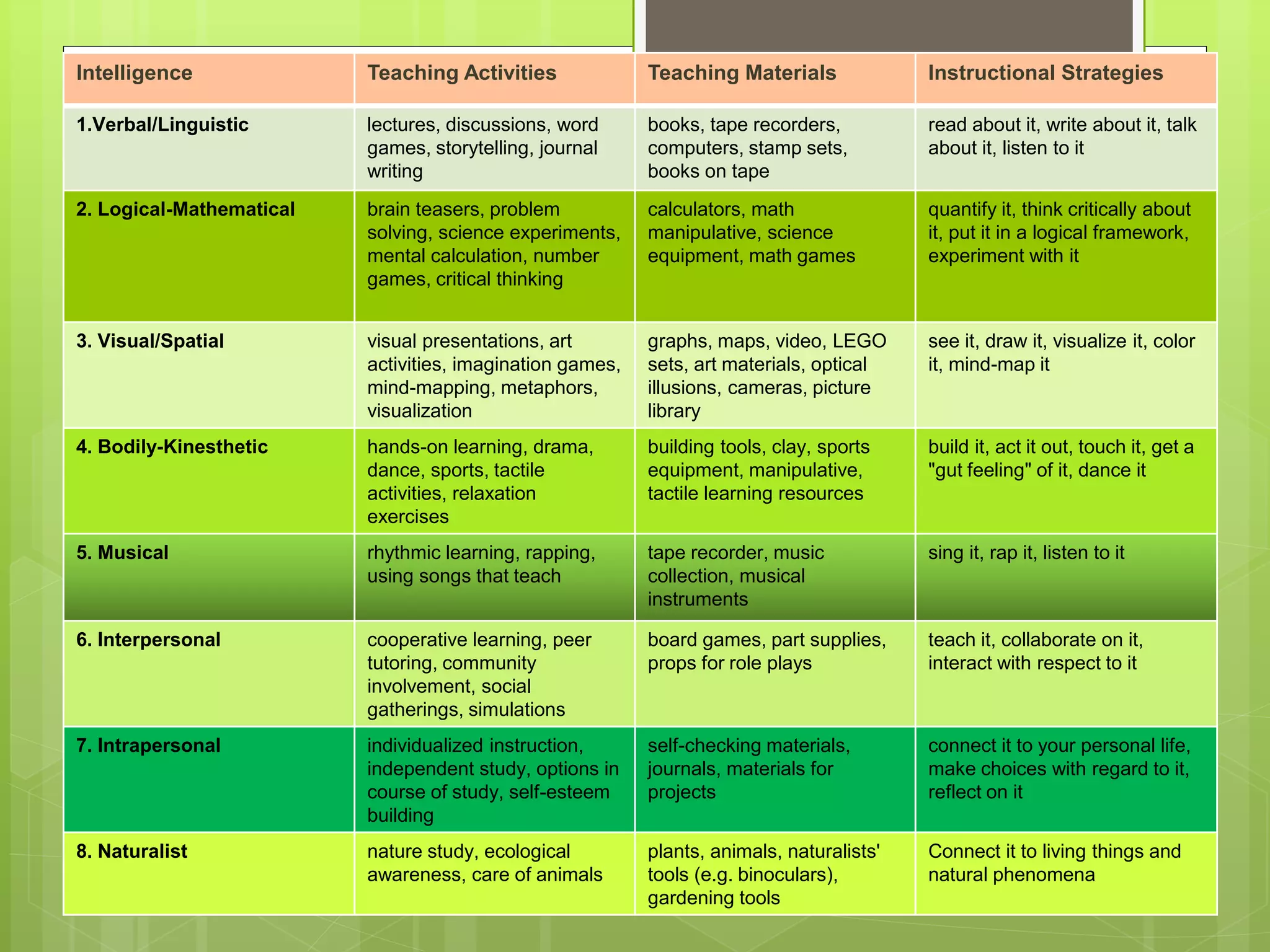 | Intelligence | Teaching Activities | Teaching Materials | Instructional Strategies |
|---|---|---|---|
| 1.Verbal/Linguistic | lectures, discussions, word games, storytelling, journal writing | books, tape recorders, computers, stamp sets, books on tape | read about it, write about it, talk about it, listen to it |
| 2. Logical-Mathematical | brain teasers, problem solving, science experiments, mental calculation, number games, critical thinking | calculators, math manipulative, science equipment, math games | quantify it, think critically about it, put it in a logical framework, experiment with it |
| 3. Visual/Spatial | visual presentations, art activities, imagination games, mind-mapping, metaphors, visualization | graphs, maps, video, LEGO sets, art materials, optical illusions, cameras, picture library | see it, draw it, visualize it, color it, mind-map it |
| 4. Bodily-Kinesthetic | hands-on learning, drama, dance, sports, tactile activities, relaxation exercises | building tools, clay, sports equipment, manipulative, tactile learning resources | build it, act it out, touch it, get a "gut feeling" of it, dance it |
| 5. Musical | rhythmic learning, rapping, using songs that teach | tape recorder, music collection, musical instruments | sing it, rap it, listen to it |
| 6. Interpersonal | cooperative learning, peer tutoring, community involvement, social gatherings, simulations | board games, part supplies, props for role plays | teach it, collaborate on it, interact with respect to it |
| 7. Intrapersonal | individualized instruction, independent study, options in course of study, self-esteem building | self-checking materials, journals, materials for projects | connect it to your personal life, make choices with regard to it, reflect on it |
| 8. Naturalist | nature study, ecological awareness, care of animals | plants, animals, naturalists' tools (e.g. binoculars), gardening tools | Connect it to living things and natural phenomena |